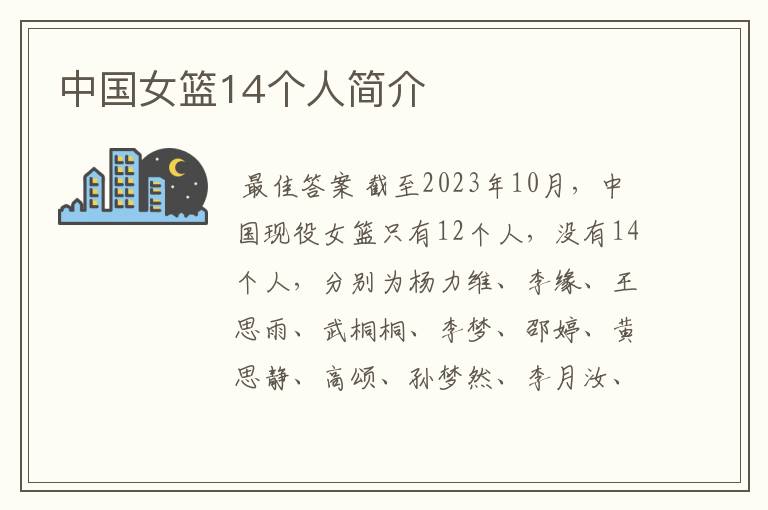 中国女篮14个人简介

最佳答案 截至2023年10月，中国现役女篮只有12个人，没有14个人，分别为杨力维、李缘、王思雨、武桐桐、李梦、邵婷、黄思静、高颂、孙梦然、李月汝、